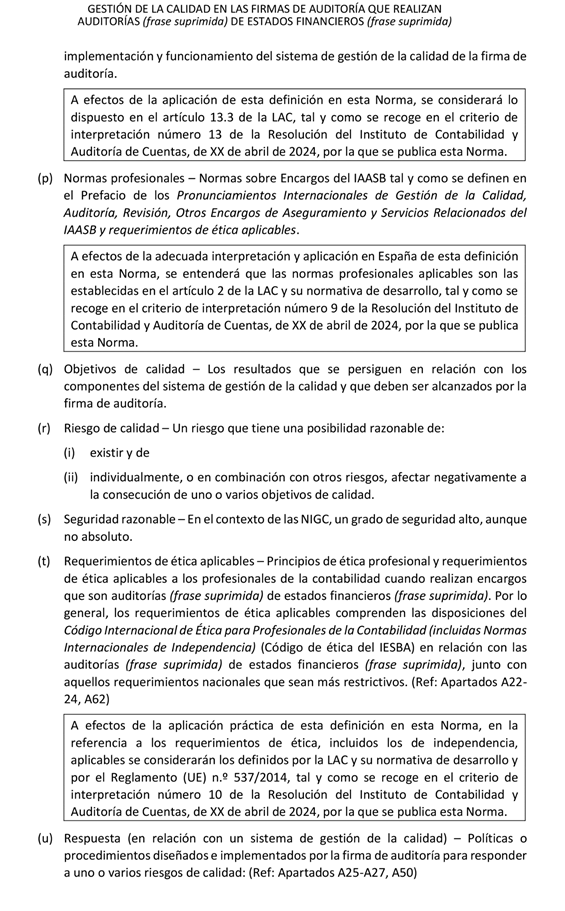 GESTIÓN DE LA CALIDAD EN LAS FIRMAS DE AUDITORÍA QUE REALIZAN AUDITORÍAS (frase suprimida) DE ESTADOS FINANCIEROS (frase suprimida)

implementación y funcionamiento del sistema de gestión de la calidad de la firma de auditoría.

A efectos de la aplicación de esta definición en esta Norma, se considerará lo dispuesto en el artículo 13.3 de la LAC, tal y como se recoge en el criterio de interpretación número 13 de la Resolución del Instituto de Contabilidad y Auditoría de Cuentas, de XX de abril de 2024, por la que se publica esta Norma.

(p) Normas profesionales – Normas sobre Encargos del IAASB tal y como se definen en el Prefacio de los Pronunciamientos Internacionales de Gestión de la Calidad, Auditoría, Revisión, Otros Encargos de Aseguramiento y Servicios Relacionados del IAASB y requerimientos de ética aplicables.

A efectos de la adecuada interpretación y aplicación en España de esta definición en esta Norma, se entenderá que las normas profesionales aplicables son las establecidas en el artículo 2 de la LAC y su normativa de desarrollo, tal y como se recoge en el criterio de interpretación número 9 de la Resolución del Instituto de Contabilidad y Auditoría de Cuentas, de XX de abril de 2024, por la que se publica esta Norma.

(q) Objetivos de calidad – Los resultados que se persiguen en relación con los componentes del sistema de gestión de la calidad y que deben ser alcanzados por la firma de auditoría.

(r) Riesgo de calidad – Un riesgo que tiene una posibilidad razonable de:

(i) existir y de

(ii) individualmente, o en combinación con otros riesgos, afectar negativamente a la consecución de uno o varios objetivos de calidad.

(s) Seguridad razonable – En el contexto de las NIGC, un grado de seguridad alto, aunque no absoluto.

(t) Requerimientos de ética aplicables – Principios de ética profesional y requerimientos de ética aplicables a los profesionales de la contabilidad cuando realizan encargos que son auditorías (frase suprimida) de estados financieros (frase suprimida). Por lo general, los requerimientos de ética aplicables comprenden las disposiciones del Código Internacional de Ética para Profesionales de la Contabilidad (incluidas Normas Internacionales de Independencia) (Código de ética del IESBA) en relación con las auditorías (frase suprimida) de estados financieros (frase suprimida), junto con aquellos requerimientos nacionales que sean más restrictivos. (Ref: Apartados A22-24, A62)

A efectos de la aplicación práctica de esta definición en esta Norma, en la referencia a los requerimientos de ética, incluidos los de independencia, aplicables se considerarán los definidos por la LAC y su normativa de desarrollo y por el Reglamento (UE) n.º 537/2014, tal y como se recoge en el criterio de interpretación número 10 de la Resolución del Instituto de Contabilidad y Auditoría de Cuentas, de XX de abril de 2024, por la que se publica esta Norma.

(u) Respuesta (en relación con un sistema de gestión de la calidad) – Políticas o procedimientos diseñados e implementados por la firma de auditoría para responder a uno o varios riesgos de calidad: (Ref: Apartados A25-A27, A50)